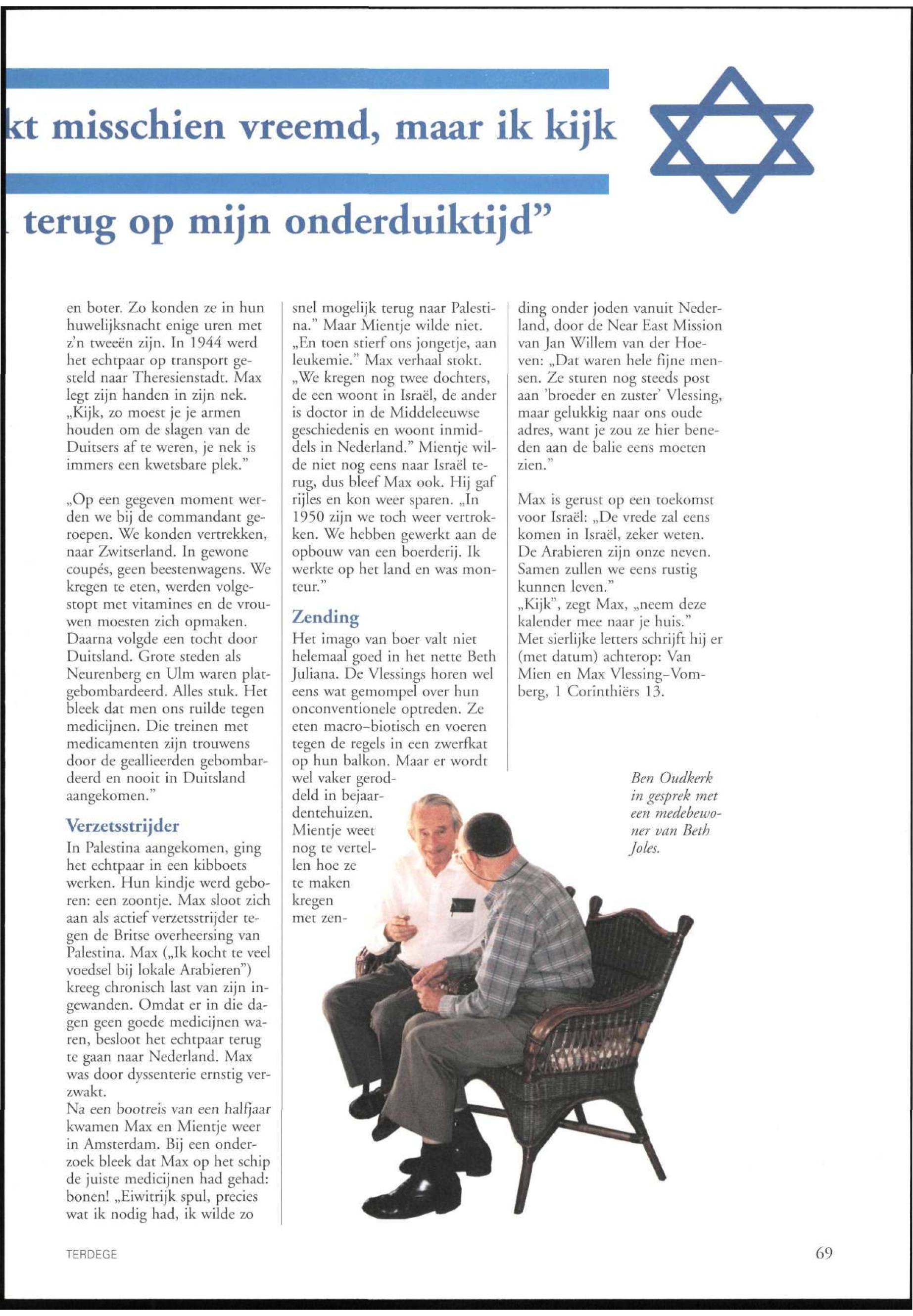 kt misschien vreemd, maar ik kijk

terug op mijn onderduiktijd"

en boter. Zo konden ze in hun huwelijksnacht enige uren met z'n tweeën zijn. In 1944 werd het echtpaar op transport gesteld naar Theresienstadt. Max legt zijn handen in zijn nek. „Kijk, zo moest je je armen houden om de slagen van de Duitsers af te weren, je nek is immers een kwetsbare plek."

„Op een gegeven moment werden we bij de commandant geroepen. We konden vertrekken, naar Zwitserland. In gewone coupés, geen beestenwagens. We kregen te eten, werden volgestopt met vitamines en de vrouwen moesten zich opmaken. Daarna volgde een tocht door Duitsland. Grote steden als Neurenberg en Ulm waren platgebombardeerd. Alles stuk. Het bleek dat men ons ruilde tegen medicijnen. Die treinen met medicamenten zijn trouwens door de geallieerden gebombardeerd en nooit in Duitsland aangekomen."

Verzetsstrijder
In Palestina aangekomen, ging het echtpaar in een kibboets werken. Hun kindje werd geboren: een zoontje. Max sloot zich aan als actief verzetsstrijder tegen de Britse overheersing van Palestina. Max („Ik kocht te veel voedsel bij lokale Arabieren") kreeg chronisch last van zijn ingewanden. Omdat er in die dagen geen goede medicijnen waren, besloot het echtpaar terug te gaan naar Nederland. Max was door dyssenterie ernstig verzwakt.
Na een bootreis van een halfjaar kwamen Max en Mientje weer in Amsterdam. Bij een onderzoek bleek dat Max op het schip de juiste medicijnen had gehad: bonen! „Eiwitrijk spul, precies wat ik nodig had, ik wilde zo snel mogelijk terug naar Palestina." Maar Mientje wilde niet. „En toen stierf ons jongetje, aan leukemie." Max verhaal stokt. „We kregen nog twee dochters, de een woont in Israël, de ander is doctor in de Middeleeuwse geschiedenis en woont inmiddels in Nederland." Mientje wilde niet nog eens naar Israël terug, dus bleef Max ook. Hij gaf rijles en kon weer sparen. „In 1950 zijn we toch weer vertrokken. We hebben gewerkt aan de opbouw van een boerderij. Ik werkte op het land en was monteur."

Zending
Het imago van boer valt niet helemaal goed in het nette Beth Juliana. De Vlessings horen wel eens wat gemompel over hun onconventionele optreden. Ze eten macro-biotisch en voeren tegen de regels in een zwerfkat op hun balkon. Maar er wordt wel vaker geroddeld in bejaardentehuizen. Mientje weet nog te vertellen hoe ze te maken kregen met zending onder joden vanuit Nederland, door de Near East Mission van Jan Willem van der Hoeven: „Dat waren hele fijne mensen. Ze sturen nog steeds post aan 'broeder en zuster' Vlessing, maar gelukkig naar ons oude adres, want je zou ze hier beneden aan de balie eens moeten zien."

Max is gerust op een toekomst voor Israël: „De vrede zal eens komen in Israël, zeker weten. De Arabieren zijn onze neven. Samen zullen we eens rustig kunnen leven."
„Kijk", zegt Max, „neem deze kalender mee naar je huis." Met sierlijke letters schrijft hij er (met datum) achterop: Van Mien en Max Vlessing-Vomberg, 1 Corinthiërs 13.

Ben Oudkerk in gesprek met een medebewoner van Beth Joles.

TERDEGE 69